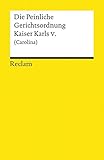 Die Peinliche Gerichtsordnung Kaiser Karls V.
(Carolina)

Reclam